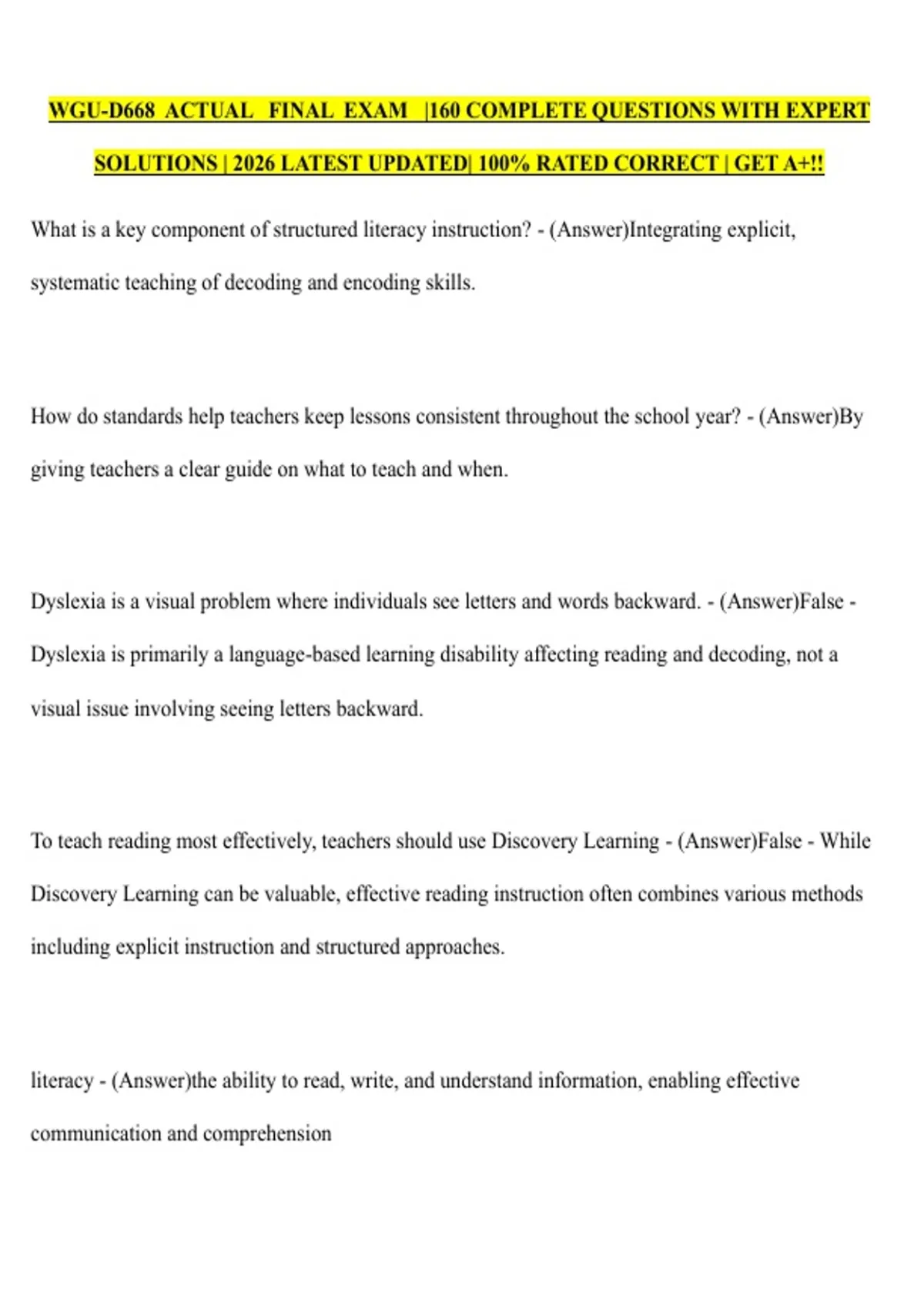 WGU-D668 ACTUAL FINAL EXAM |160 COMPLETE QUESTIONS WITH EXPERT SOLUTIONS | 2026 LATEST UPDATED| 100% RATED CORRECT | GET A+!!

What is a key component of structured literacy instruction? - (Answer)Integrating explicit, systematic teaching of decoding and encoding skills.

How do standards help teachers keep lessons consistent throughout the school year? - (Answer)By giving teachers a clear guide on what to teach and when.

Dyslexia is a visual problem where individuals see letters and words backward. - (Answer)False - Dyslexia is primarily a language-based learning disability affecting reading and decoding, not a visual issue involving seeing letters backward.

To teach reading most effectively, teachers should use Discovery Learning - (Answer)False - While Discovery Learning can be valuable, effective reading instruction often combines various methods including explicit instruction and structured approaches.

literacy - (Answer)the ability to read, write, and understand information, enabling effective communication and comprehension